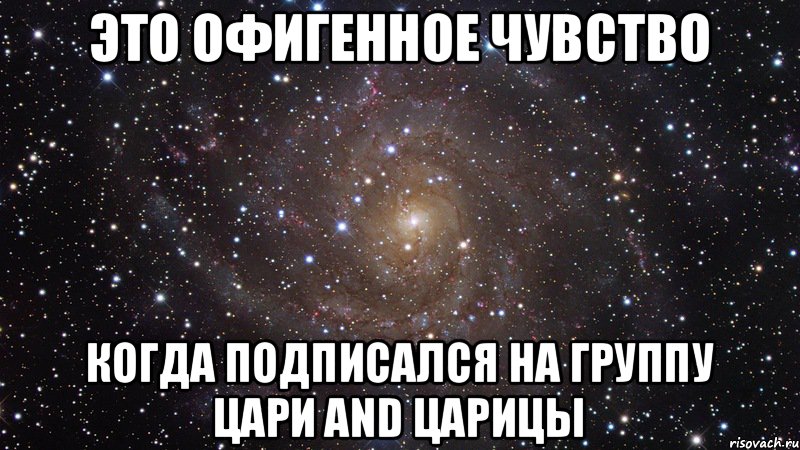 ЭТО ОФИГЕННОЕ ЧУВСТВО

КОГДА ПОДПИСАЛСЯ НА ГРУППУ ЦАРИ AND ЦАРИЦЫ

risovach.ru